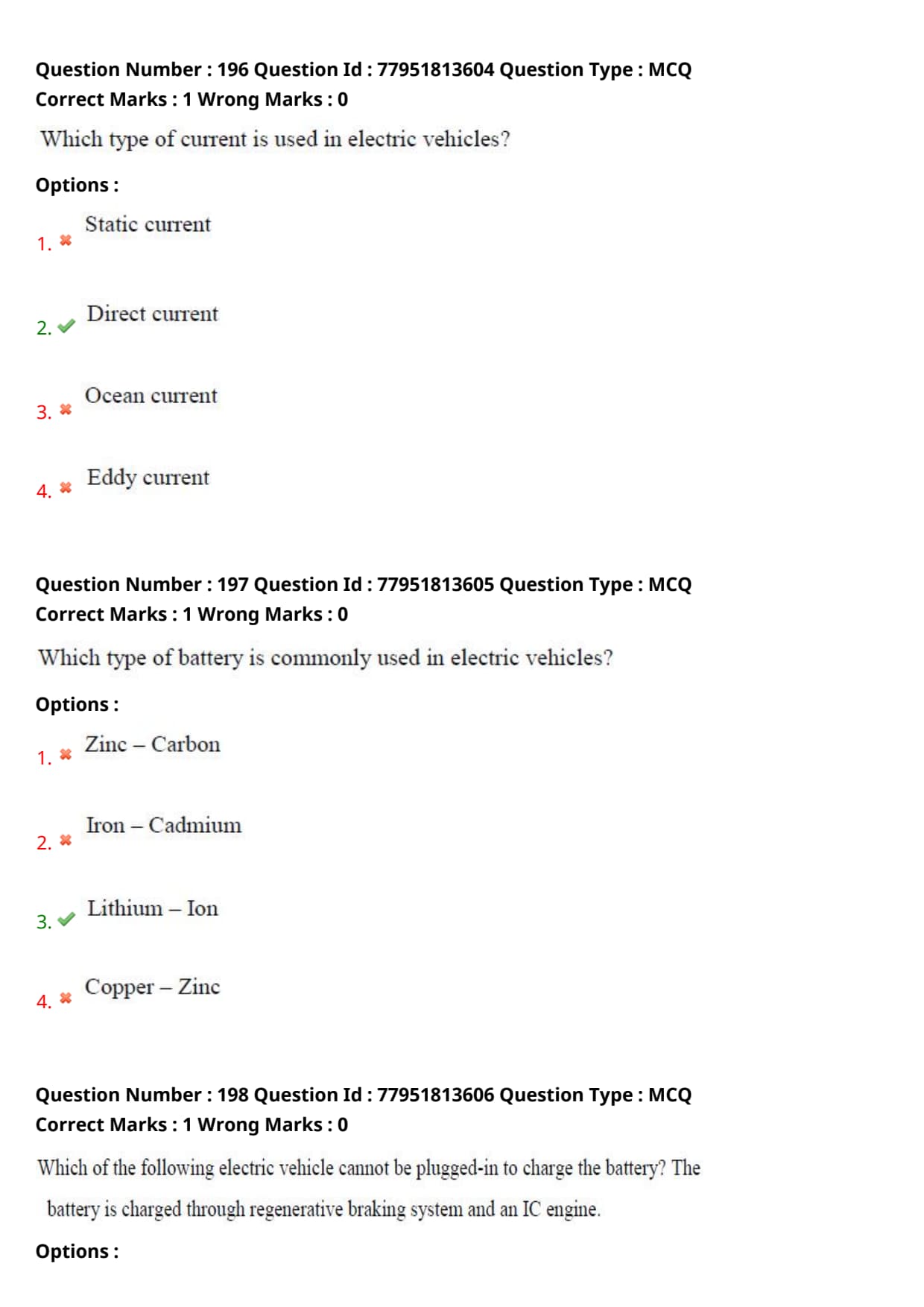 Question Number : 196 Question Id : 77951813604 Question Type : MCQ
Correct Marks : 1 Wrong Marks : 0

Which type of current is used in electric vehicles?

Options :

1. ✖ Static current

2. ✔ Direct current

3. ✖ Ocean current

4. ✖ Eddy current

Question Number : 197 Question Id : 77951813605 Question Type : MCQ
Correct Marks : 1 Wrong Marks : 0

Which type of battery is commonly used in electric vehicles?

Options :

1. ✖ Zinc – Carbon

2. ✖ Iron – Cadmium

3. ✔ Lithium – Ion

4. ✖ Copper – Zinc

Question Number : 198 Question Id : 77951813606 Question Type : MCQ
Correct Marks : 1 Wrong Marks : 0

Which of the following electric vehicle cannot be plugged-in to charge the battery? The battery is charged through regenerative braking system and an IC engine.

Options :